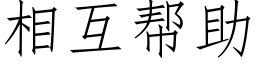 相互帮助